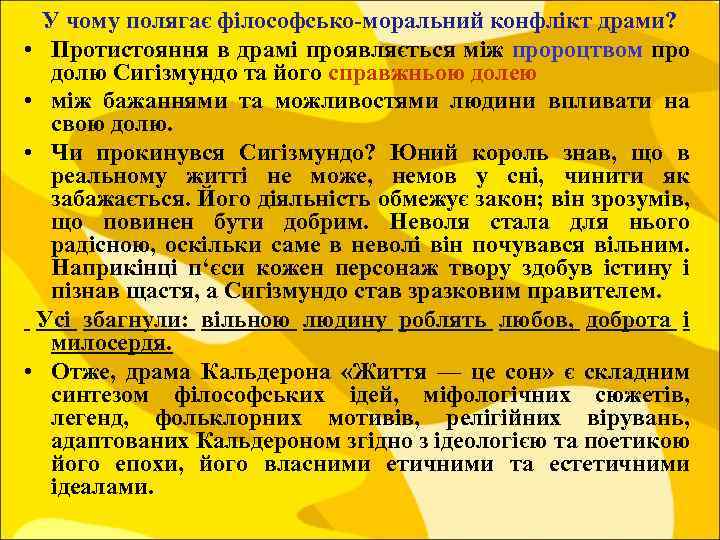 У чому полягає філософсько-моральний конфлікт драми?

• Протистояння в драмі проявляється між пророцтвом про долю Сигізмундо та його справжньою долею

• між бажаннями та можливостями людини впливати на свою долю.

• Чи прокинувся Сигізмундо? Юний король знав, що в реальному житті не може, немов у сні, чинити як забажається. Його діяльність обмежує закон; він зрозумів, що повинен бути добрим. Неволя стала для нього радісною, оскільки саме в неволі він почувався вільним. Наприкінці п‘єси кожен персонаж твору здобув істину і пізнав щастя, а Сигізмундо став зразковим правителем.

Усі збагнули: вільною людину роблять любов, доброта і милосердя.

• Отже, драма Кальдерона «Життя — це сон» є складним синтезом філософських ідей, міфологічних сюжетів, легенд, фольклорних мотивів, релігійних вірувань, адаптованих Кальдероном згідно з ідеологією та поетикою його епохи, його власними етичними та естетичними ідеалами.